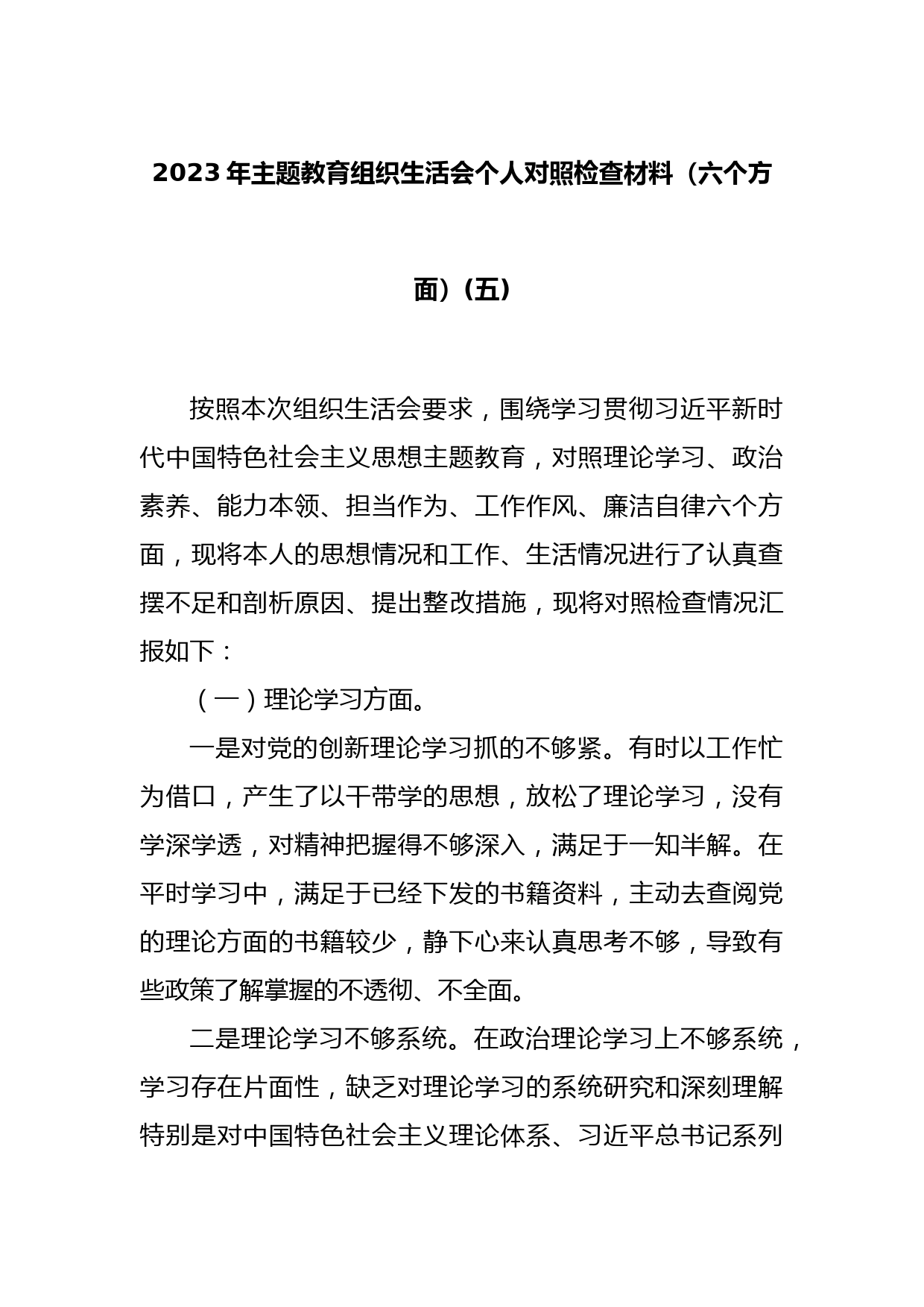 2023 年主题教育组织生活会个人对照检查材料（六个方面）（五）

按照本次组织生活会要求，围绕学习贯彻习近平新时代中国特色社会主义思想主题教育，对照理论学习、政治素养、能力本领、担当作为、工作作风、廉洁自律六个方面，现将本人的思想情况和工作、生活情况进行了认真查摆不足和剖析原因、提出整改措施，现将对照检查情况汇报如下：

（一）理论学习方面。

一是对党的创新理论学习抓的不够紧。有时以工作忙为借口，产生了以干带学的思想，放松了理论学习，没有学深学透，对精神把握得不够深入，满足于一知半解。在平时学习中，满足于已经下发的书籍资料，主动去查阅党的理论方面的书籍较少，静下心来认真思考不够，导致有些政策了解掌握的不透彻、不全面。

二是理论学习不够系统。在政治理论学习上不够系统，学习存在片面性，缺乏对理论学习的系统研究和深刻理解特别是对中国特色社会主义理论体系、习近平总书记系列